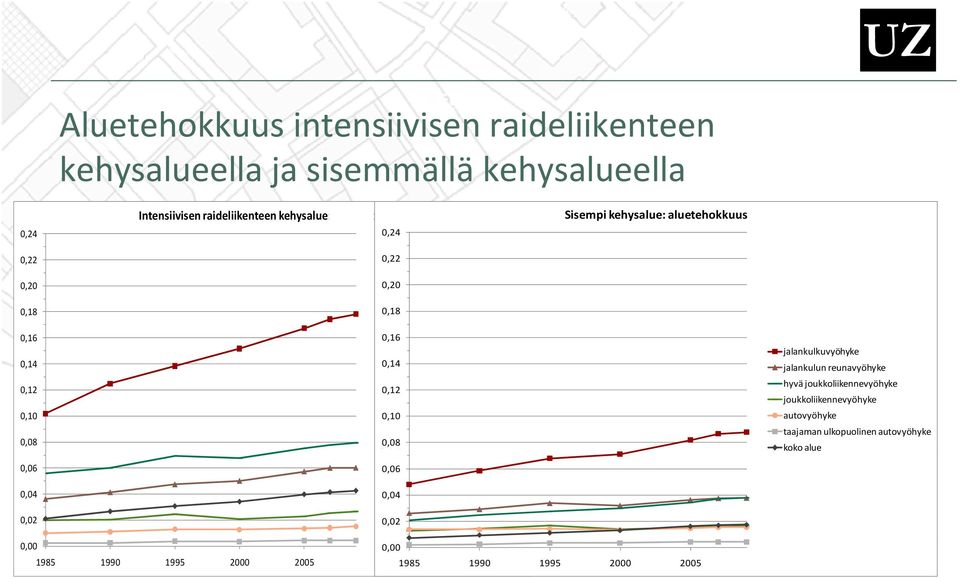 UZ

Aluetehokkuus intensiivisen raideliikenteen kehysalueella ja sisemmällä kehysalueella

Intensiivisen raideliikenteen kehysalue

0,24
0,22
0,20
0,18
0,16
0,14
0,12
0,10
0,08
0,06
0,04
0,02
0,00

1985 1990 1995 2000 2005

Sisempi kehysalue: aluetehokkuus

0,24
0,22
0,20
0,18
0,16
0,14
0,12
0,10
0,08
0,06
0,04
0,02
0,00

1985 1990 1995 2000 2005

jalankulkuvyöhyke
jalankulun reunavyöhyke
hyvä joukkoliikennevyöhyke
joukkoliikennevyöhyke
autovyöhyke
taajaman ulkopuolinen autovyöhyke
koko alue